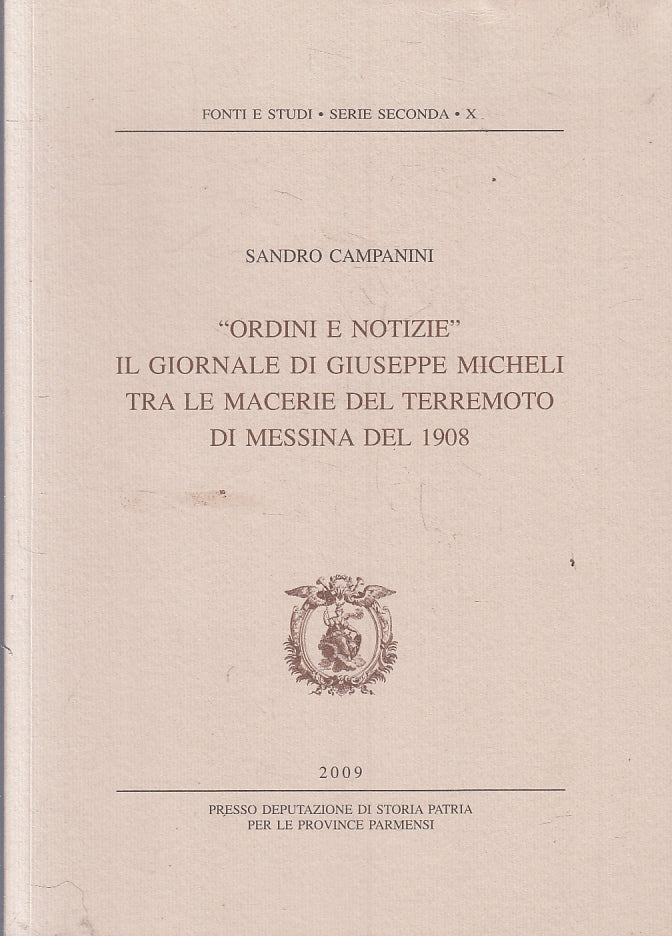 FONTI E STUDI • SERIE SECONDA • X

SANDRO CAMPANINI

"ORDINI E NOTIZIE"
IL GIORNALE DI GIUSEPPE MICHELI
TRA LE MACERIE DEL TERREMOTO
DI MESSINA DEL 1908

2009

PRESSO DEPUTAZIONE DI STORIA PATRIA
PER LE PROVINCE PARMENSI